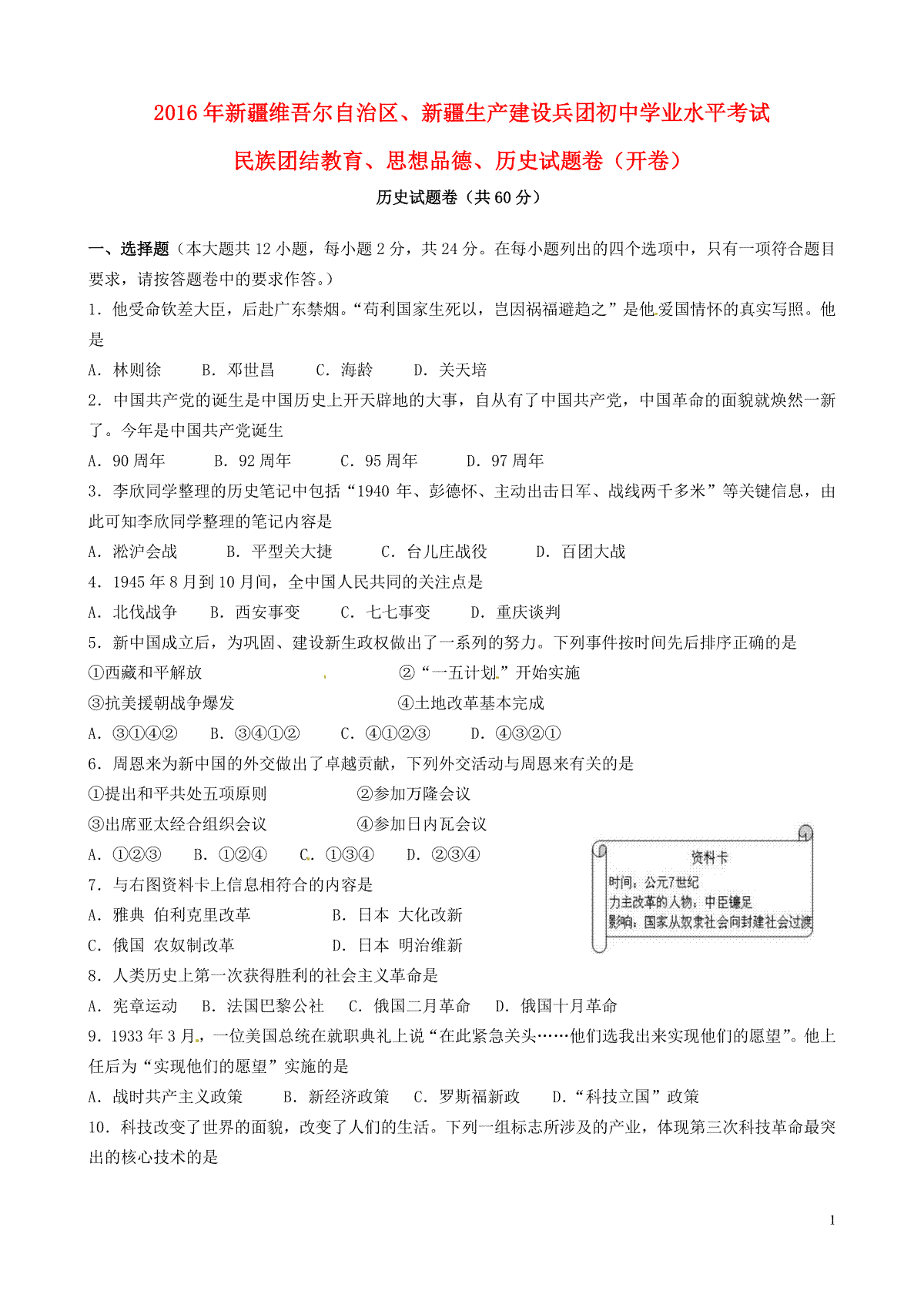 2016年新疆维吾尔自治区、新疆生产建设兵团初中学业水平考试

民族团结教育、思想品德、历史试题卷（开卷）

历史试题卷（共60分）

一、选择题（本大题共12小题，每小题2分，共24分。在每小题列出的四个选项中，只有一项符合题目要求，请按答题卷中的要求作答。）

1．他受命钦差大臣，后赴广东禁烟。“苟利国家生死以，岂因祸福避趋之”是他爱国情怀的真实写照。他是

A．林则徐　B．邓世昌　C．海龄　D．关天培

2．中国共产党的诞生是中国历史上开天辟地的大事，自从有了中国共产党，中国革命的面貌就焕然一新了。今年是中国共产党诞生

A．90周年　B．92周年　C．95周年　D．97周年

3．李欣同学整理的历史笔记中包括“1940年、彭德怀、主动出击日军、战线两千多米”等关键信息，由此可知李欣同学整理的笔记内容是

A．淞沪会战　B．平型关大捷　C．台儿庄战役　D．百团大战

4．1945年8月到10月间，全中国人民共同的关注点是

A．北伐战争　B．西安事变　C．七七事变　D．重庆谈判

5．新中国成立后，为巩固、建设新生政权做出了一系列的努力。下列事件按时间先后排序正确的是

①西藏和平解放　②“一五计划”开始实施

③抗美援朝战争爆发　④土地改革基本完成

A．③①④②　B．③④①②　C．④①②③　D．④③②①

6．周恩来为新中国的外交做出了卓越贡献，下列外交活动与周恩来有关的是

①提出和平共处五项原则　②参加万隆会议

③出席亚太经合组织会议　④参加日内瓦会议

A．①②③　B．①②④　C．①③④　D．②③④

资料卡
时间：公元7世纪
力主改革的人物：中臣镰足
影响：国家从奴隶社会向封建社会过渡

7．与右图资料卡上信息相符合的内容是

A．雅典 伯利克里改革　B．日本 大化改新

C．俄国 农奴制改革　D．日本 明治维新

8．人类历史上第一次获得胜利的社会主义革命是

A．宪章运动　B．法国巴黎公社　C．俄国二月革命　D．俄国十月革命

9．1933年3月，一位美国总统在就职典礼上说“在此紧急关头……他们选我出来实现他们的愿望”。他上任后为“实现他们的愿望”实施的是

A．战时共产主义政策　B．新经济政策　C．罗斯福新政　D．“科技立国”政策

10．科技改变了世界的面貌，改变了人们的生活。下列一组标志所涉及的产业，体现第三次科技革命最突出的核心技术的是

1